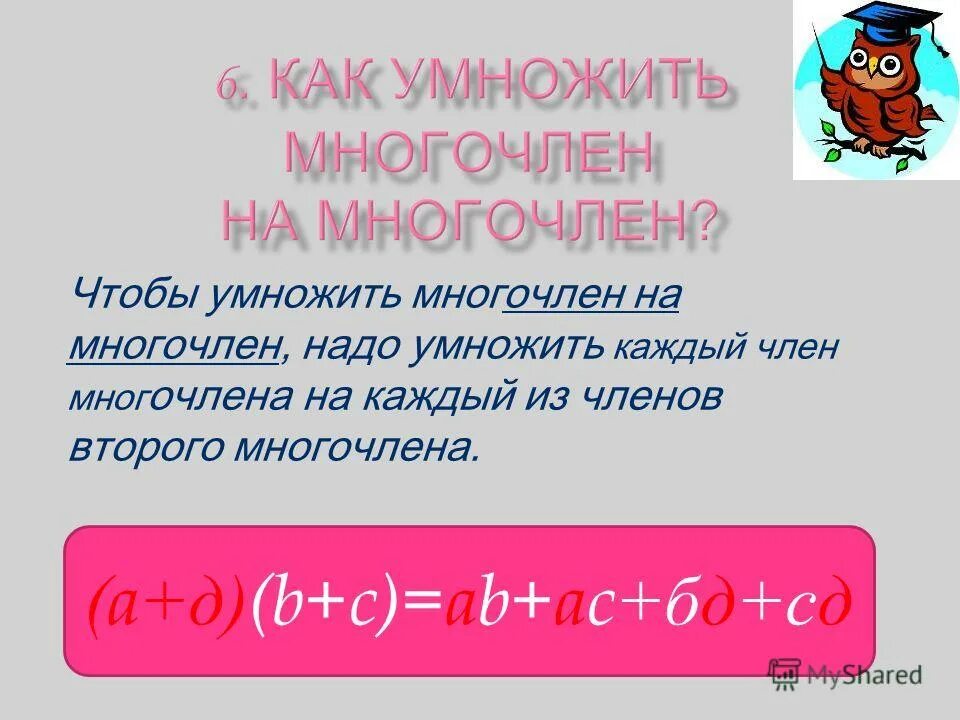 6. КАК УМНОЖИТЬ МНОГОЧЛЕН НА МНОГОЧЛЕН?

Чтобы умножить многочлен на многочлен, надо умножить каждый член многочлена на каждый из членов второго многочлена.

$(a+д)(b+c)=ab+ac+бд+cд$

MyShared